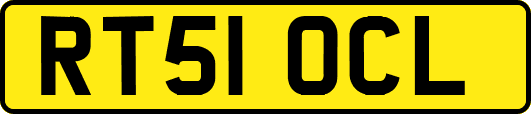 RT51 OCL